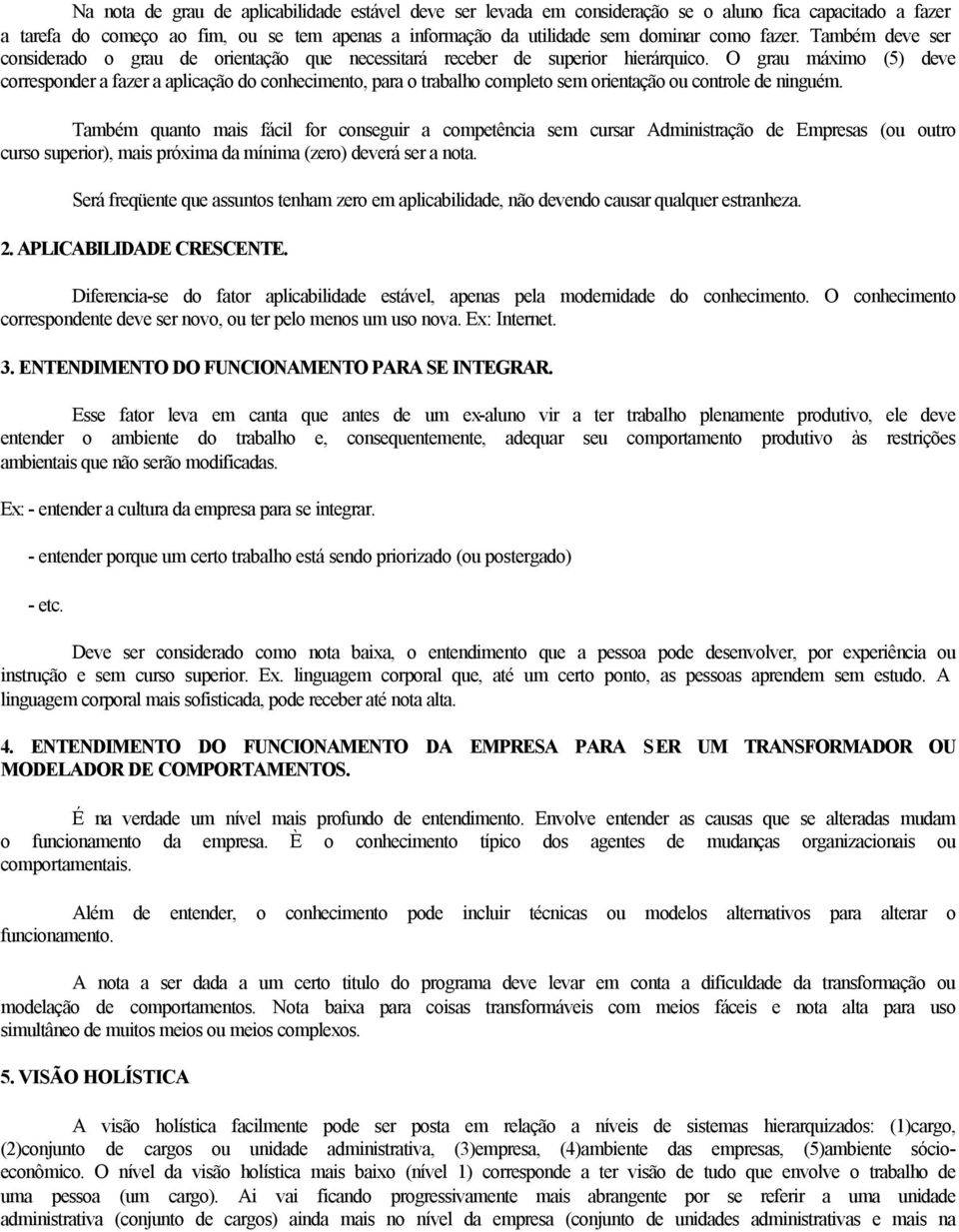 Na nota de grau de aplicabilidade estável deve ser levada em consideração se o aluno fica capacitado a fazer a tarefa do começo ao fim, ou se tem apenas a informação da utilidade sem dominar como fazer. Também deve ser considerado o grau de orientação que necessitará receber de superior hierárquico. O grau máximo (5) deve corresponder a fazer a aplicação do conhecimento, para o trabalho completo sem orientação ou controle de ninguém.

Também quanto mais fácil for conseguir a competência sem cursar Administração de Empresas (ou outro curso superior), mais próxima da mínima (zero) deverá ser a nota.

Será freqüente que assuntos tenham zero em aplicabilidade, não devendo causar qualquer estranheza.

2. APLICABILIDADE CRESCENTE.

Diferencia-se do fator aplicabilidade estável, apenas pela modernidade do conhecimento. O conhecimento correspondente deve ser novo, ou ter pelo menos um uso nova. Ex: Internet.

3. ENTENDIMENTO DO FUNCIONAMENTO PARA SE INTEGRAR.

Esse fator leva em canta que antes de um ex-aluno vir a ter trabalho plenamente produtivo, ele deve entender o ambiente do trabalho e, consequentemente, adequar seu comportamento produtivo às restrições ambientais que não serão modificadas.

Ex: - entender a cultura da empresa para se integrar.

- entender porque um certo trabalho está sendo priorizado (ou postergado)

- etc.

Deve ser considerado como nota baixa, o entendimento que a pessoa pode desenvolver, por experiência ou instrução e sem curso superior. Ex. linguagem corporal que, até um certo ponto, as pessoas aprendem sem estudo. A linguagem corporal mais sofisticada, pode receber até nota alta.

4. ENTENDIMENTO DO FUNCIONAMENTO DA EMPRESA PARA SER UM TRANSFORMADOR OU MODELADOR DE COMPORTAMENTOS.

É na verdade um nível mais profundo de entendimento. Envolve entender as causas que se alteradas mudam o funcionamento da empresa. È o conhecimento típico dos agentes de mudanças organizacionais ou comportamentais.

Além de entender, o conhecimento pode incluir técnicas ou modelos alternativos para alterar o funcionamento.

A nota a ser dada a um certo titulo do programa deve levar em conta a dificuldade da transformação ou modelação de comportamentos. Nota baixa para coisas transformáveis com meios fáceis e nota alta para uso simultâneo de muitos meios ou meios complexos.

5. VISÃO HOLÍSTICA

A visão holística facilmente pode ser posta em relação a níveis de sistemas hierarquizados: (1)cargo, (2)conjunto de cargos ou unidade administrativa, (3)empresa, (4)ambiente das empresas, (5)ambiente sócio-econômico. O nível da visão holística mais baixo (nível 1) corresponde a ter visão de tudo que envolve o trabalho de uma pessoa (um cargo). Ai vai ficando progressivamente mais abrangente por se referir a uma unidade administrativa (conjunto de cargos) ainda mais no nível da empresa (conjunto de unidades administrativas e mais na